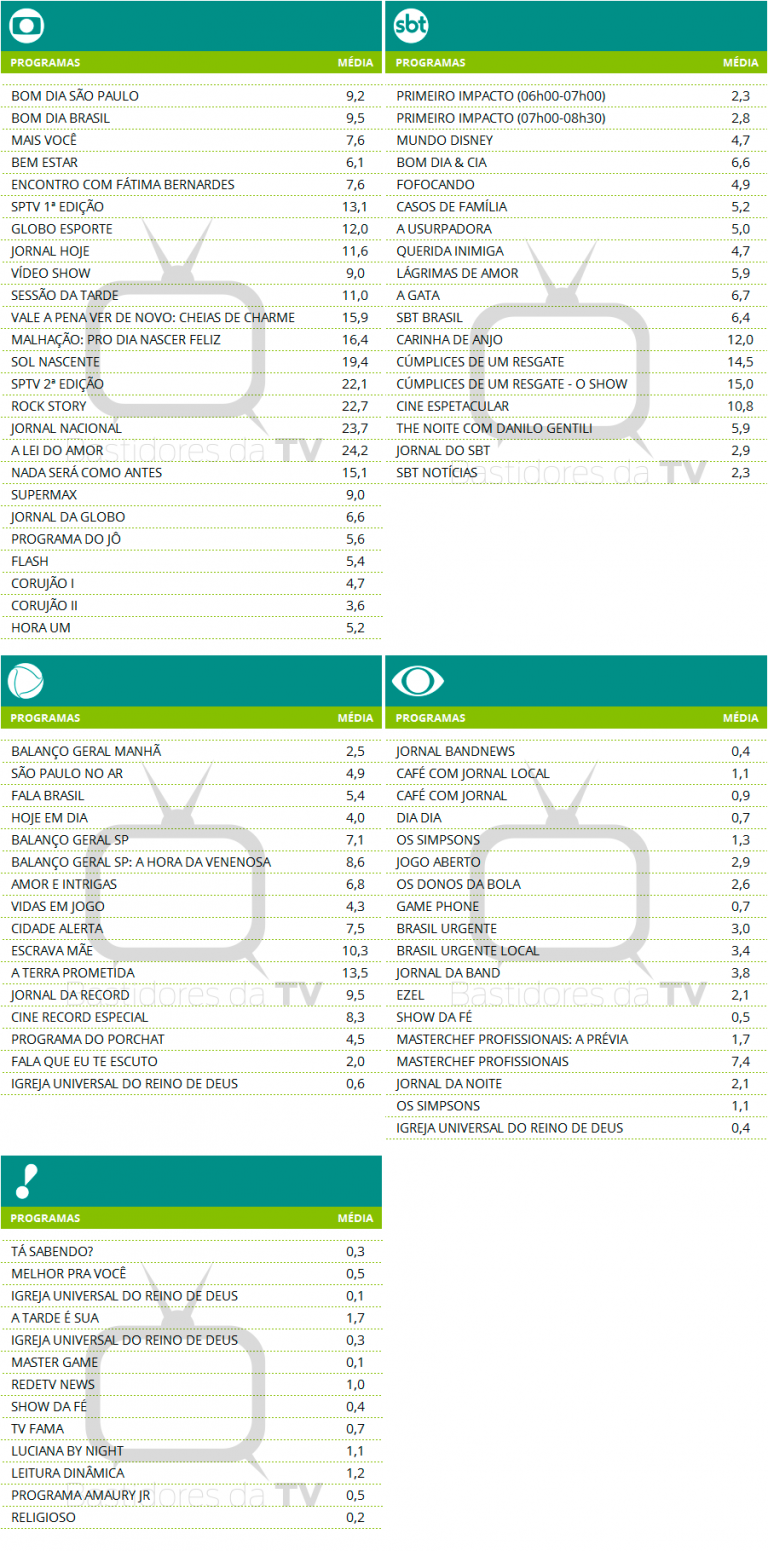 | PROGRAMAS | MÉDIA |
|---|---|
| BOM DIA SÃO PAULO | 9,2 |
| BOM DIA BRASIL | 9,5 |
| MAIS VOCÊ | 7,6 |
| BEM ESTAR | 6,1 |
| ENCONTRO COM FÁTIMA BERNARDES | 7,6 |
| SPTV 1ª EDIÇÃO | 13,1 |
| GLOBO ESPORTE | 12,0 |
| JORNAL HOJE | 11,6 |
| VÍDEO SHOW | 9,0 |
| SESSÃO DA TARDE | 11,0 |
| VALE A PENA VER DE NOVO: CHEIAS DE CHARME | 15,9 |
| MALHAÇÃO: PRO DIA NASCER FELIZ | 16,4 |
| SOL NASCENTE | 19,4 |
| SPTV 2ª EDIÇÃO | 22,1 |
| ROCK STORY | 22,7 |
| JORNAL NACIONAL | 23,7 |
| A LEI DO AMOR | 24,2 |
| NADA SERÁ COMO ANTES | 15,1 |
| SUPERMAX | 9,0 |
| JORNAL DA GLOBO | 6,6 |
| PROGRAMA DO JÔ | 5,6 |
| FLASH | 5,4 |
| CORUJÃO I | 4,7 |
| CORUJÃO II | 3,6 |
| HORA UM | 5,2 |

sbt

| PROGRAMAS | MÉDIA |
|---|---|
| PRIMEIRO IMPACTO (06h00-07h00) | 2,3 |
| PRIMEIRO IMPACTO (07h00-08h30) | 2,8 |
| MUNDO DISNEY | 4,7 |
| BOM DIA & CIA | 6,6 |
| FOFOCANDO | 4,9 |
| CASOS DE FAMÍLIA | 5,2 |
| A USURPADORA | 5,0 |
| QUERIDA INIMIGA | 4,7 |
| LÁGRIMAS DE AMOR | 5,9 |
| A GATA | 6,7 |
| SBT BRASIL | 6,4 |
| CARINHA DE ANJO | 12,0 |
| CÚMPLICES DE UM RESGATE | 14,5 |
| CÚMPLICES DE UM RESGATE - O SHOW | 15,0 |
| CINE ESPETACULAR | 10,8 |
| THE NOITE COM DANILO GENTILI | 5,9 |
| JORNAL DO SBT | 2,9 |
| SBT NOTÍCIAS | 2,3 |

| PROGRAMAS | MÉDIA |
|---|---|
| BALANÇO GERAL MANHÃ | 2,5 |
| SÃO PAULO NO AR | 4,9 |
| FALA BRASIL | 5,4 |
| HOJE EM DIA | 4,0 |
| BALANÇO GERAL SP | 7,1 |
| BALANÇO GERAL SP: A HORA DA VENENOSA | 8,6 |
| AMOR E INTRIGAS | 6,8 |
| VIDAS EM JOGO | 4,3 |
| CIDADE ALERTA | 7,5 |
| ESCRAVA MÃE | 10,3 |
| A TERRA PROMETIDA | 13,5 |
| JORNAL DA RECORD | 9,5 |
| CINE RECORD ESPECIAL | 8,3 |
| PROGRAMA DO PORCHAT | 4,5 |
| FALA QUE EU TE ESCUTO | 2,0 |
| IGREJA UNIVERSAL DO REINO DE DEUS | 0,6 |

| PROGRAMAS | MÉDIA |
|---|---|
| JORNAL BANDNEWS | 0,4 |
| CAFÉ COM JORNAL LOCAL | 1,1 |
| CAFÉ COM JORNAL | 0,9 |
| DIA DIA | 0,7 |
| OS SIMPSONS | 1,3 |
| JOGO ABERTO | 2,9 |
| OS DONOS DA BOLA | 2,6 |
| GAME PHONE | 0,7 |
| BRASIL URGENTE | 3,0 |
| BRASIL URGENTE LOCAL | 3,4 |
| JORNAL DA BAND | 3,8 |
| EZEL | 2,1 |
| SHOW DA FÉ | 0,5 |
| MASTERCHEF PROFISSIONAIS: A PRÉVIA | 1,7 |
| MASTERCHEF PROFISSIONAIS | 7,4 |
| JORNAL DA NOITE | 2,1 |
| OS SIMPSONS | 1,1 |
| IGREJA UNIVERSAL DO REINO DE DEUS | 0,4 |

| PROGRAMAS | MÉDIA |
|---|---|
| TÁ SABENDO? | 0,3 |
| MELHOR PRA VOCÊ | 0,5 |
| IGREJA UNIVERSAL DO REINO DE DEUS | 0,1 |
| A TARDE É SUA | 1,7 |
| IGREJA UNIVERSAL DO REINO DE DEUS | 0,3 |
| MASTER GAME | 0,1 |
| REDETV NEWS | 1,0 |
| SHOW DA FÉ | 0,4 |
| TV FAMA | 0,7 |
| LUCIANA BY NIGHT | 1,1 |
| LEITURA DINÂMICA | 1,2 |
| PROGRAMA AMAURY JR | 0,5 |
| RELIGIOSO | 0,2 |

Bastidores da TV